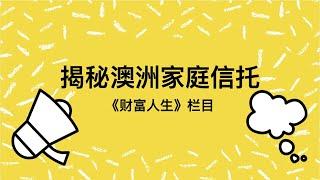 揭秘澳洲家庭信托

《财富人生》栏目